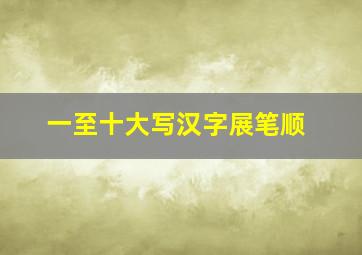 一至十大写汉字展笔顺